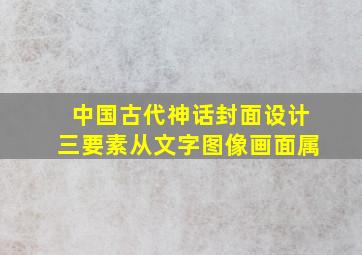 中国古代神话封面设计
三要素从文字图像画面属